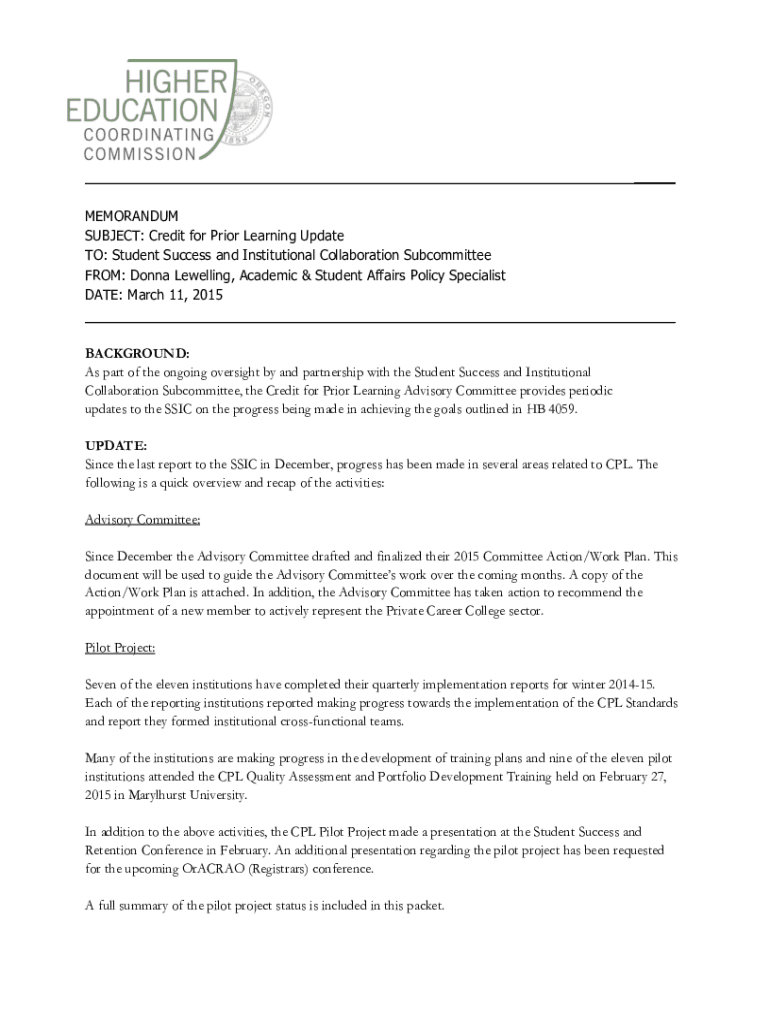 HIGHER
EDUCATION
COORDINATING
COMMISSION

OREGON
1859

MEMORANDUM
SUBJECT: Credit for Prior Learning Update
TO: Student Success and Institutional Collaboration Subcommittee
FROM: Donna Lewelling, Academic & Student Affairs Policy Specialist
DATE: March 11, 2015

BACKGROUND:
As part of the ongoing oversight by and partnership with the Student Success and Institutional Collaboration Subcommittee, the Credit for Prior Learning Advisory Committee provides periodic updates to the SSIC on the progress being made in achieving the goals outlined in HB 4059.

UPDATE:
Since the last report to the SSIC in December, progress has been made in several areas related to CPL. The following is a quick overview and recap of the activities:

Advisory Committee:

Since December the Advisory Committee drafted and finalized their 2015 Committee Action/Work Plan. This document will be used to guide the Advisory Committee's work over the coming months. A copy of the Action/Work Plan is attached. In addition, the Advisory Committee has taken action to recommend the appointment of a new member to actively represent the Private Career College sector.

Pilot Project:

Seven of the eleven institutions have completed their quarterly implementation reports for winter 2014-15. Each of the reporting institutions reported making progress towards the implementation of the CPL Standards and report they formed institutional cross-functional teams.

Many of the institutions are making progress in the development of training plans and nine of the eleven pilot institutions attended the CPL Quality Assessment and Portfolio Development Training held on February 27, 2015 in Marylhurst University.

In addition to the above activities, the CPL Pilot Project made a presentation at the Student Success and Retention Conference in February. An additional presentation regarding the pilot project has been requested for the upcoming OrACRAO (Registrars) conference.

A full summary of the pilot project status is included in this packet.